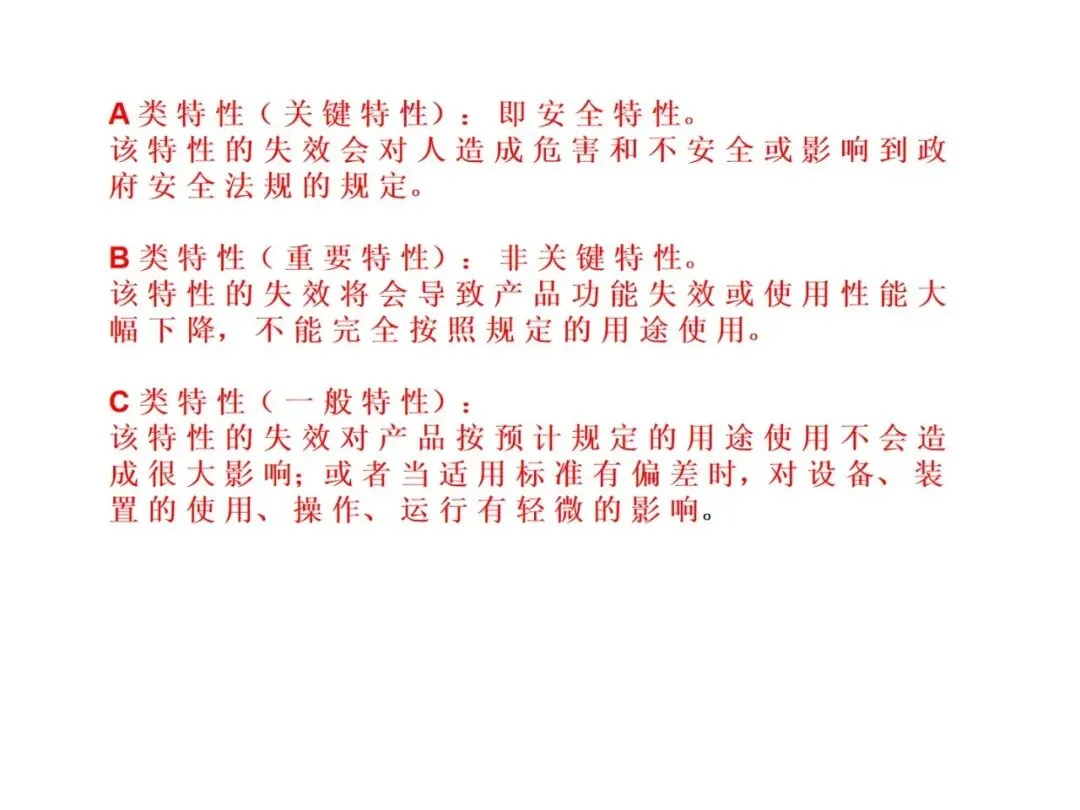 A类特性（关键特性）：即安全特性。
该特性的失效会对人造成危害和不安全或影响到政府安全法规的规定。

B类特性（重要特性）：非关键特性。
该特性的失效将会导致产品功能失效或使用性能大幅下降，不能完全按照规定的用途使用。

C类特性（一般特性）：
该特性的失效对产品按预计规定的用途使用不会造成很大影响；或者当适用标准有偏差时，对设备、装置的使用、操作、运行有轻微的影响。